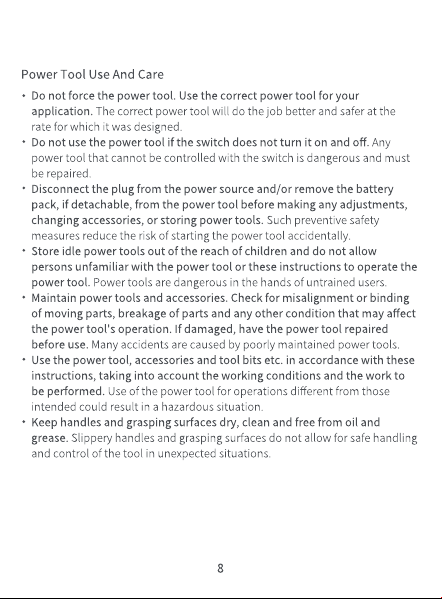 Power Tool Use And Care

• Do not force the power tool. Use the correct power tool for your application. The correct power tool will do the job better and safer at the rate for which it was designed.
• Do not use the power tool if the switch does not turn it on and off. Any power tool that cannot be controlled with the switch is dangerous and must be repaired.
• Disconnect the plug from the power source and/or remove the battery pack, if detachable, from the power tool before making any adjustments, changing accessories, or storing power tools. Such preventive safety measures reduce the risk of starting the power tool accidentally.
• Store idle power tools out of the reach of children and do not allow persons unfamiliar with the power tool or these instructions to operate the power tool. Power tools are dangerous in the hands of untrained users.
• Maintain power tools and accessories. Check for misalignment or binding of moving parts, breakage of parts and any other condition that may affect the power tool's operation. If damaged, have the power tool repaired before use. Many accidents are caused by poorly maintained power tools.
• Use the power tool, accessories and tool bits etc. in accordance with these instructions, taking into account the working conditions and the work to be performed. Use of the power tool for operations different from those intended could result in a hazardous situation.
• Keep handles and grasping surfaces dry, clean and free from oil and grease. Slippery handles and grasping surfaces do not allow for safe handling and control of the tool in unexpected situations.

8